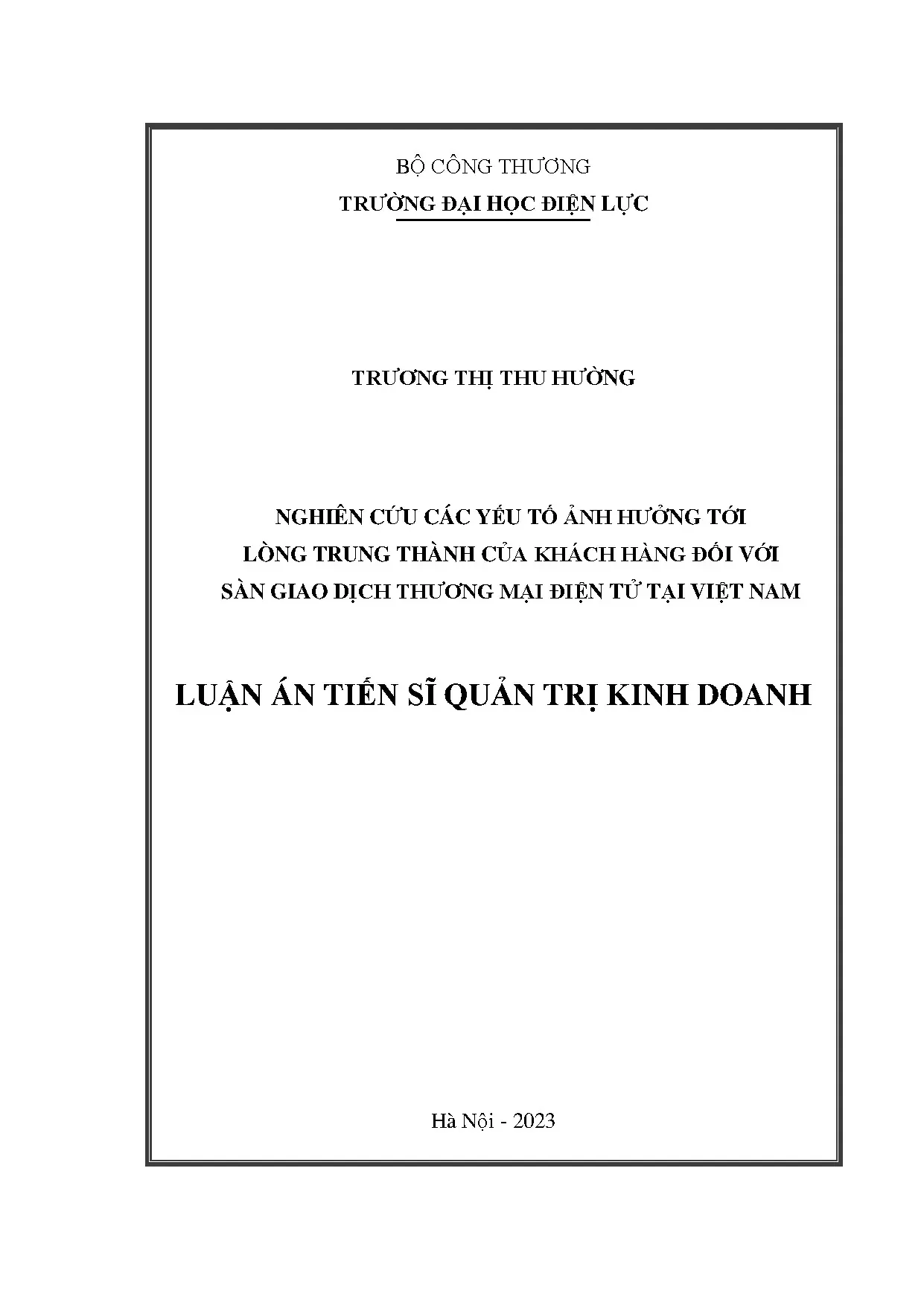 BỘ CÔNG THƯƠNG
TRƯỜNG ĐẠI HỌC ĐIỆN LỰC

TRƯƠNG THỊ THU HƯỜNG

NGHIÊN CỨU CÁC YẾU TỐ ẢNH HƯỞNG TỚI LÒNG TRUNG THÀNH CỦA KHÁCH HÀNG ĐỐI VỚI SÀN GIAO DỊCH THƯƠNG MẠI ĐIỆN TỬ TẠI VIỆT NAM

LUẬN ÁN TIẾN SĨ QUẢN TRỊ KINH DOANH

Hà Nội - 2023